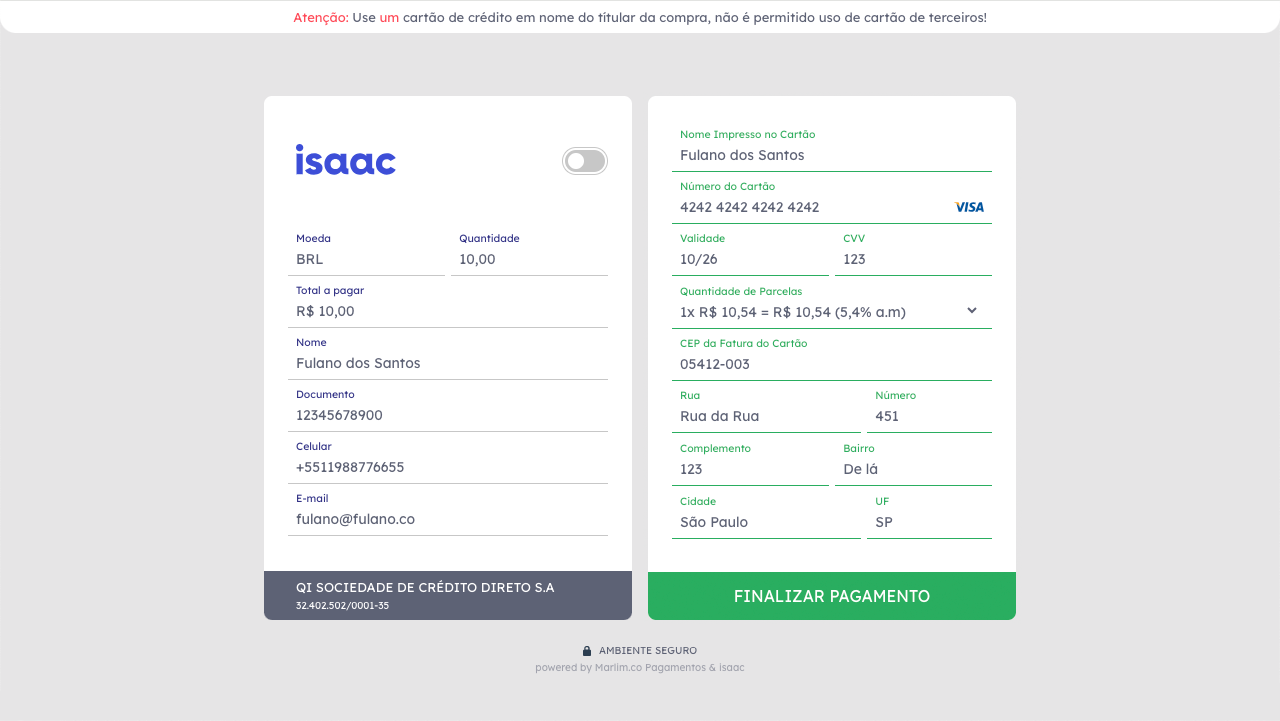 Atenção: Use um cartão de crédito em nome do titular da compra, não é permitido uso de cartão de terceiros!

isaac

Moeda
BRL

Quantidade
10,00

Total a pagar
R$ 10,00

Nome
Fulano dos Santos

Documento
12345678900

Celular
+5511988776655

E-mail
fulano@fulano.co

QI SOCIEDADE DE CRÉDITO DIRETO S.A
32.402.502/0001-35

Nome Impresso no Cartão
Fulano dos Santos

Número do Cartão
4242 4242 4242 4242
VISA

Validade
10/26

CVV
123

Quantidade de Parcelas
1x R$ 10,54 = R$ 10,54 (5,4% a.m)

CEP da Fatura do Cartão
05412-003

Rua
Rua da Rua

Número
451

Complemento
123

Bairro
De lá

Cidade
São Paulo

UF
SP

FINALIZAR PAGAMENTO

AMBIENTE SEGURO
powered by Marlim.co Pagamentos & isaac